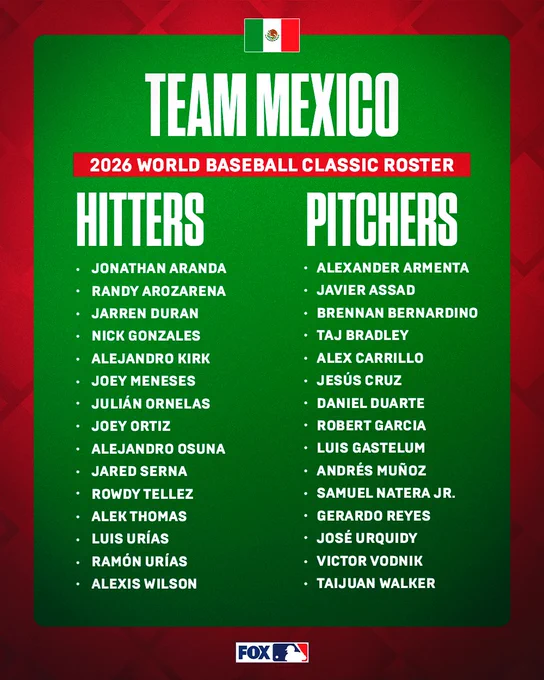 TEAM MEXICO

2026 WORLD BASEBALL CLASSIC ROSTER

HITTERS

• JONATHAN ARANDA
• RANDY AROZARENA
• JARREN DURAN
• NICK GONZALES
• ALEJANDRO KIRK
• JOEY MENESES
• JULIÁN ORNELAS
• JOEY ORTIZ
• ALEJANDRO OSUNA
• JARED SERNA
• ROWDY TELLEZ
• ALEK THOMAS
• LUIS URÍAS
• RAMÓN URÍAS
• ALEXIS WILSON

PITCHERS

• ALEXANDER ARMENTA
• JAVIER ASSAD
• BRENNAN BERNARDINO
• TAJ BRADLEY
• ALEX CARRILLO
• JESÚS CRUZ
• DANIEL DUARTE
• ROBERT GARCIA
• LUIS GASTELUM
• ANDRÉS MUÑOZ
• SAMUEL NATERA JR.
• GERARDO REYES
• JOSÉ URQUIDY
• VICTOR VODNIK
• TAIJUAN WALKER

FOX